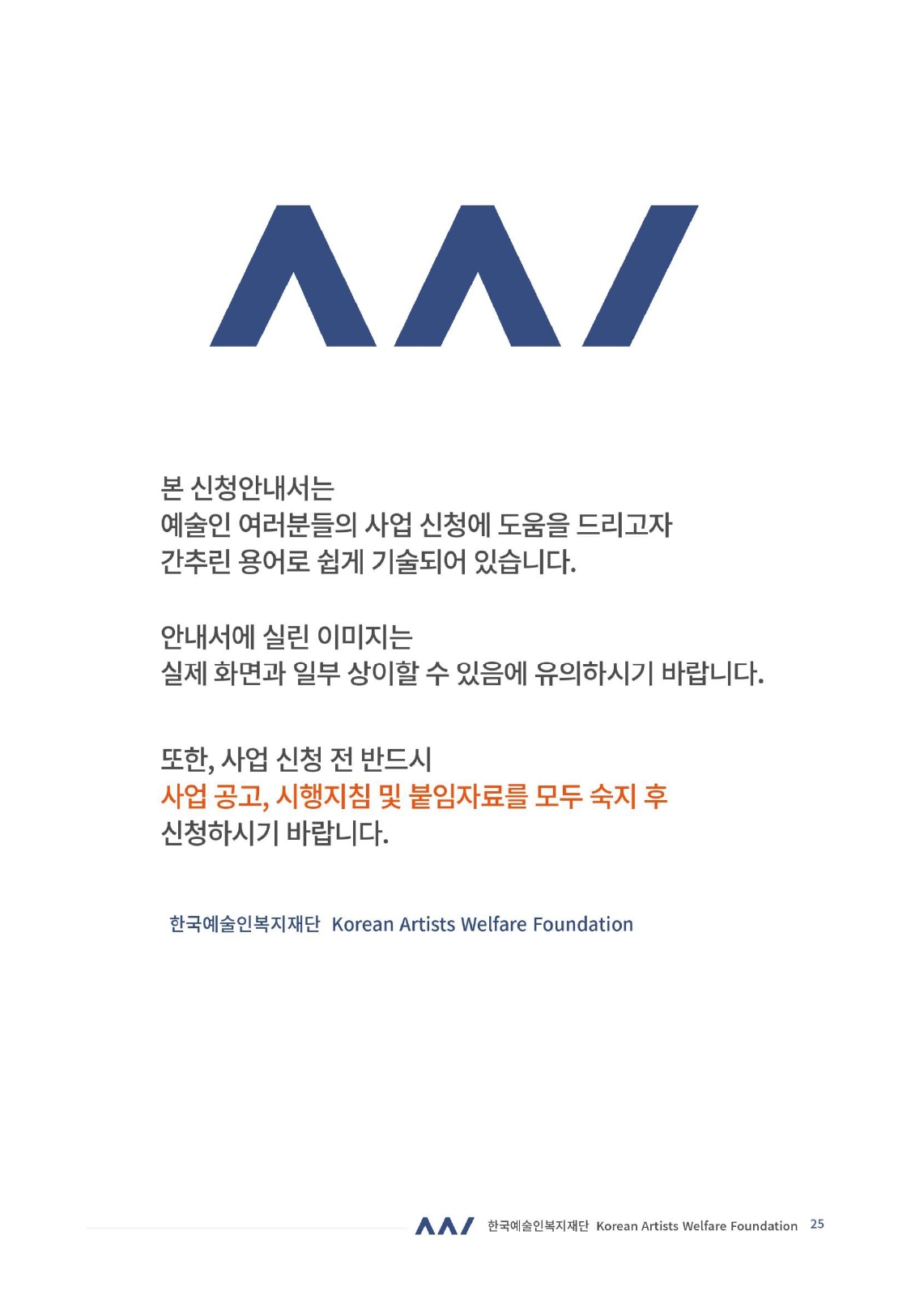 본 신청안내서는
예술인 여러분들의 사업 신청에 도움을 드리고자
간추린 용어로 쉽게 기술되어 있습니다.

안내서에 실린 이미지는
실제 화면과 일부 상이할 수 있음에 유의하시기 바랍니다.

또한, 사업 신청 전 반드시
사업 공고, 시행지침 및 붙임자료를 모두 숙지 후
신청하시기 바랍니다.

한국예술인복지재단 Korean Artists Welfare Foundation

한국예술인복지재단 Korean Artists Welfare Foundation 25